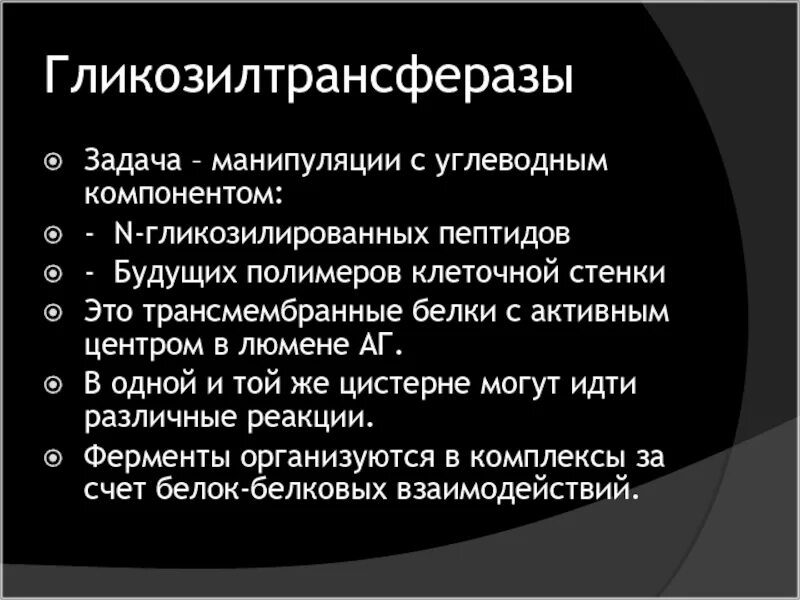 Гликозилтрансферазы

Задача – манипуляции с углеводным компонентом:

- N-гликозилированных пептидов

- Будущих полимеров клеточной стенки

Это трансмембранные белки с активным центром в люмене АГ.

В одной и той же цистерне могут идти различные реакции.

Ферменты организуются в комплексы за счет белок-белковых взаимодействий.